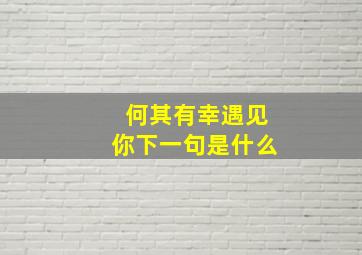 何其有幸遇见
你下一句是什么